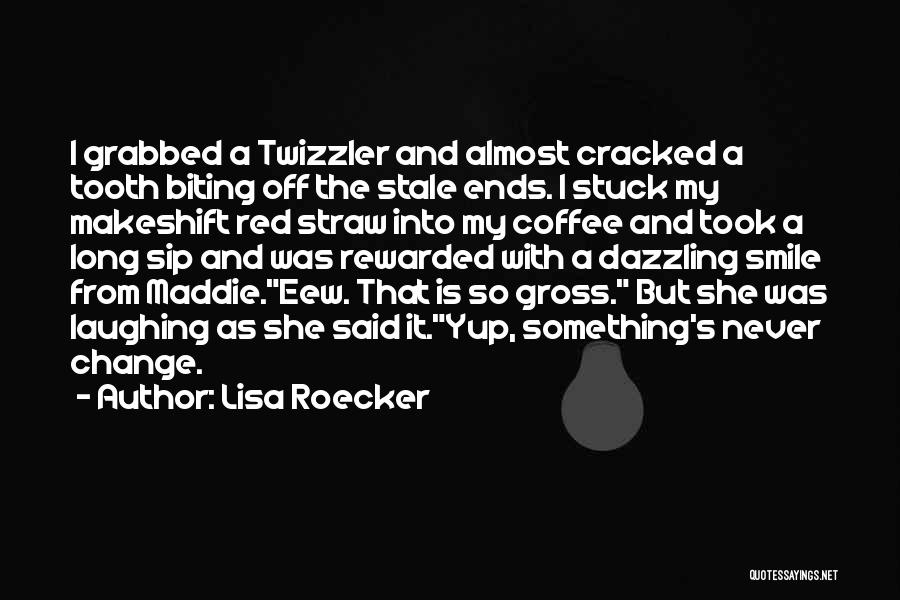 I grabbed a Twizzler and almost cracked a tooth biting off the stale ends. I stuck my makeshift red straw into my coffee and took a long sip and was rewarded with a dazzling smile from Maddie."Eew. That is so gross." But she was laughing as she said it."Yup, something's never change.

- Author: Lisa Roecker

QUOTESSAYINGS.NET